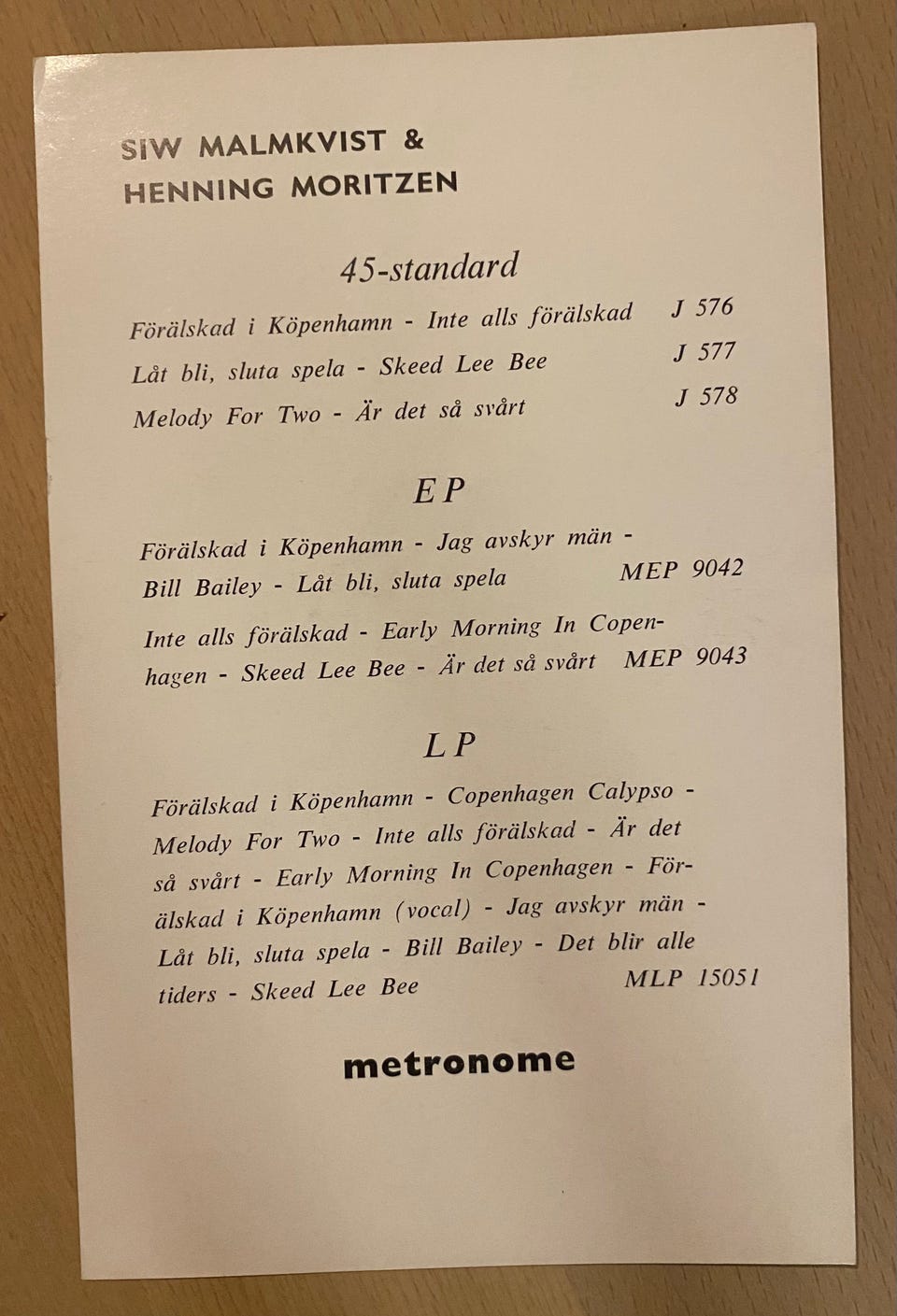 SIW MALMKVIST &
HENNING MORITZEN

45-standard

Förälskad i Köpenhamn - Inte alls förälskad J 576
Låt bli, sluta spela - Skeed Lee Bee J 577
Melody For Two - Är det så svårt J 578

EP

Förälskad i Köpenhamn - Jag avskyr män - Bill Bailey - Låt bli, sluta spela MEP 9042

Inte alls förälskad - Early Morning In Copenhagen - Skeed Lee Bee - Är det så svårt MEP 9043

LP

Förälskad i Köpenhamn - Copenhagen Calypso - Melody For Two - Inte alls förälskad - Är det så svårt - Early Morning In Copenhagen - Förälskad i Köpenhamn (vocal) - Jag avskyr män - Låt bli, sluta spela - Bill Bailey - Det blir alle tiders - Skeed Lee Bee MLP 15051

metronome